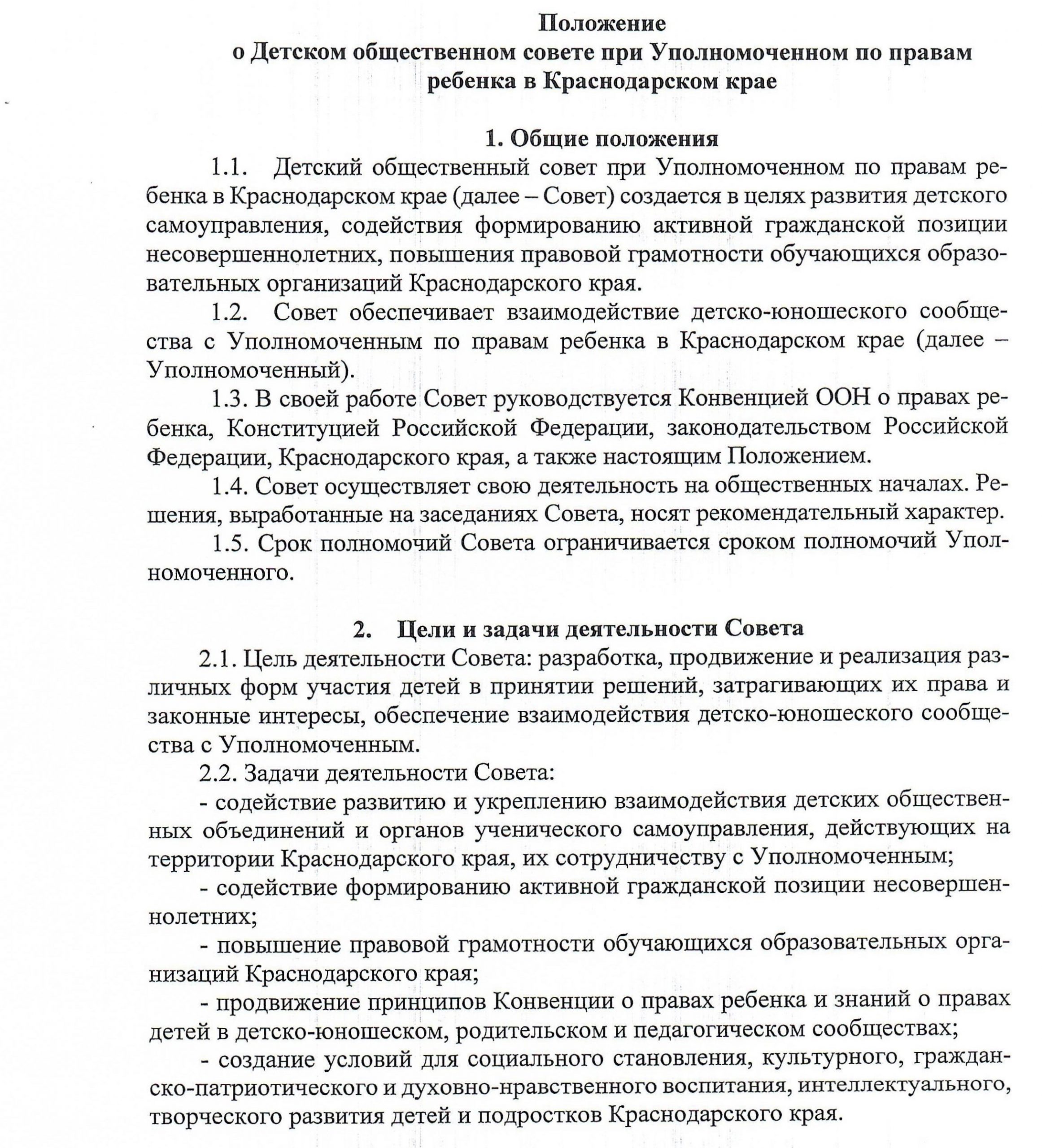 Положение
о Детском общественном совете при Уполномоченном по правам ребенка в Краснодарском крае

1. Общие положения

1.1. Детский общественный совет при Уполномоченном по правам ребенка в Краснодарском крае (далее – Совет) создается в целях развития детского самоуправления, содействия формированию активной гражданской позиции несовершеннолетних, повышения правовой грамотности обучающихся образовательных организаций Краснодарского края.

1.2. Совет обеспечивает взаимодействие детско-юношеского сообщества с Уполномоченным по правам ребенка в Краснодарском крае (далее – Уполномоченный).

1.3. В своей работе Совет руководствуется Конвенцией ООН о правах ребенка, Конституцией Российской Федерации, законодательством Российской Федерации, Краснодарского края, а также настоящим Положением.

1.4. Совет осуществляет свою деятельность на общественных началах. Решения, выработанные на заседаниях Совета, носят рекомендательный характер.

1.5. Срок полномочий Совета ограничивается сроком полномочий Уполномоченного.

2. Цели и задачи деятельности Совета

2.1. Цель деятельности Совета: разработка, продвижение и реализация различных форм участия детей в принятии решений, затрагивающих их права и законные интересы, обеспечение взаимодействия детско-юношеского сообщества с Уполномоченным.

2.2. Задачи деятельности Совета:

- содействие развитию и укреплению взаимодействия детских общественных объединений и органов ученического самоуправления, действующих на территории Краснодарского края, их сотрудничеству с Уполномоченным;

- содействие формированию активной гражданской позиции несовершеннолетних;

- повышение правовой грамотности обучающихся образовательных организаций Краснодарского края;

- продвижение принципов Конвенции о правах ребенка и знаний о правах детей в детско-юношеском, родительском и педагогическом сообществах;

- создание условий для социального становления, культурного, гражданско-патриотического и духовно-нравственного воспитания, интеллектуального, творческого развития детей и подростков Краснодарского края.